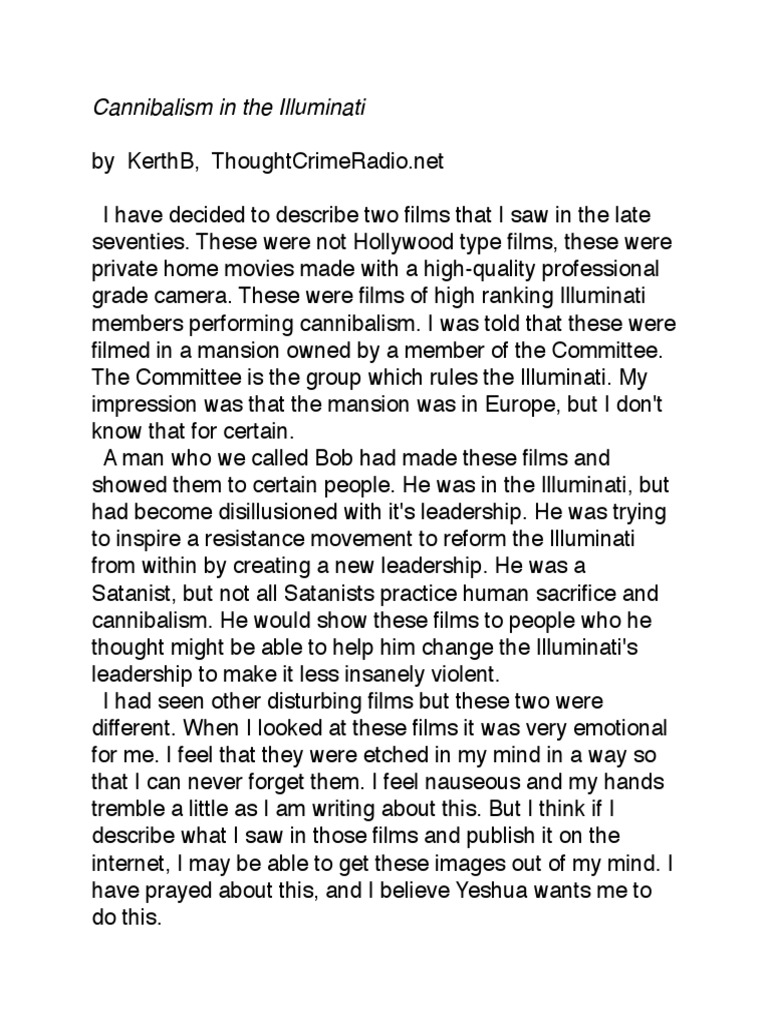 Cannibalism in the Illuminati

by KerthB, ThoughtCrimeRadio.net

I have decided to describe two films that I saw in the late seventies. These were not Hollywood type films, these were private home movies made with a high-quality professional grade camera. These were films of high ranking Illuminati members performing cannibalism. I was told that these were filmed in a mansion owned by a member of the Committee. The Committee is the group which rules the Illuminati. My impression was that the mansion was in Europe, but I don't know that for certain.

A man who we called Bob had made these films and showed them to certain people. He was in the Illuminati, but had become disillusioned with it's leadership. He was trying to inspire a resistance movement to reform the Illuminati from within by creating a new leadership. He was a Satanist, but not all Satanists practice human sacrifice and cannibalism. He would show these films to people who he thought might be able to help him change the Illuminati's leadership to make it less insanely violent.

I had seen other disturbing films but these two were different. When I looked at these films it was very emotional for me. I feel that they were etched in my mind in a way so that I can never forget them. I feel nauseous and my hands tremble a little as I am writing about this. But I think if I describe what I saw in those films and publish it on the internet, I may be able to get these images out of my mind. I have prayed about this, and I believe Yeshua wants me to do this.